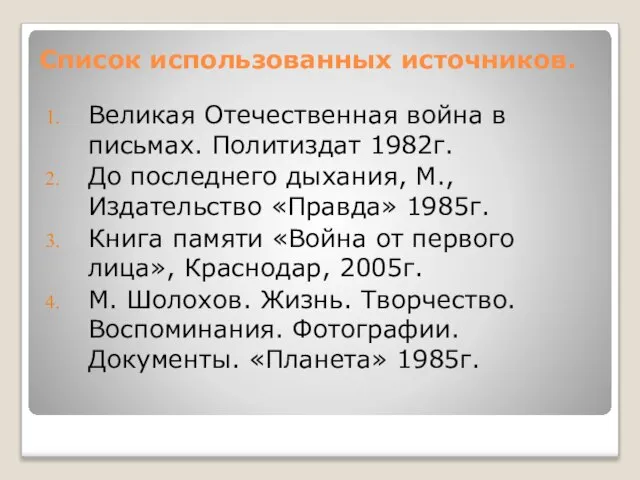 Список использованных источников.

1. Великая Отечественная война в письмах. Политиздат 1982г.
2. До последнего дыхания, М., Издательство «Правда» 1985г.
3. Книга памяти «Война от первого лица», Краснодар, 2005г.
4. М. Шолохов. Жизнь. Творчество. Воспоминания. Фотографии. Документы. «Планета» 1985г.